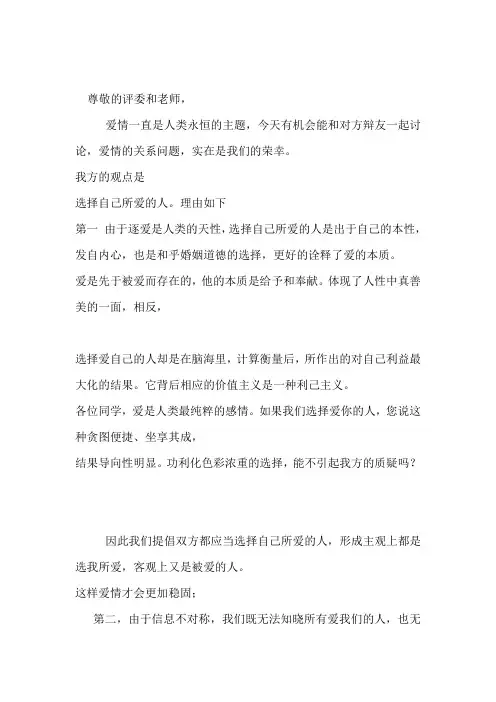 尊敬的评委和老师，

爱情一直是人类永恒的主题，今天有机会能和对方辩友一起讨论，爱情的关系问题，实在是我们的荣幸。

我方的观点是

选择自己所爱的人。理由如下

第一 由于逐爱是人类的天性，选择自己所爱的人是出于自己的本性，发自内心，也是和乎婚姻道德的选择，更好的诠释了爱的本质。

爱是先于被爱而存在的，他的本质是给予和奉献。体现了人性中真善美的一面，相反，

选择爱自己的人却是在脑海里，计算衡量后，所作出的对自己利益最大化的结果。它背后相应的价值主义是一种利己主义。

各位同学，爱是人类最纯粹的感情。如果我们选择爱你的人，您说这种贪图便捷、坐享其成，

结果导向性明显。功利化色彩浓重的选择，能不引起我方的质疑吗？

因此我们提倡双方都应当选择自己所爱的人，形成主观上都是选我所爱，客观上又是被爱的人。

这样爱情才会更加稳固；

第二，由于信息不对称，我们既无法知晓所有爱我们的人，也无